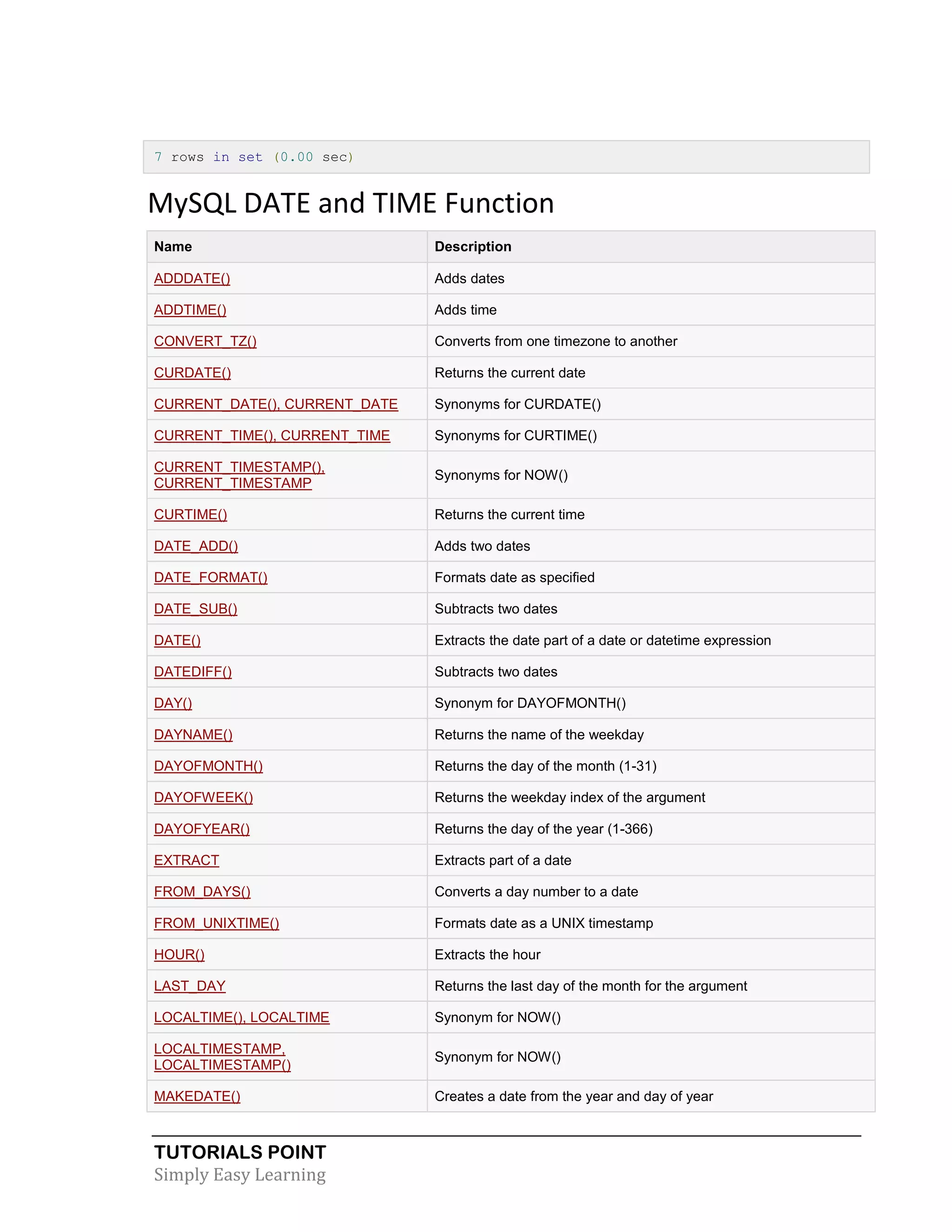 7 rows in set (0.00 sec)

MySQL DATE and TIME Function

| Name | Description |
|---|---|
| ADDDATE() | Adds dates |
| ADDTIME() | Adds time |
| CONVERT_TZ() | Converts from one timezone to another |
| CURDATE() | Returns the current date |
| CURRENT_DATE(), CURRENT_DATE | Synonyms for CURDATE() |
| CURRENT_TIME(), CURRENT_TIME | Synonyms for CURTIME() |
| CURRENT_TIMESTAMP(), CURRENT_TIMESTAMP | Synonyms for NOW() |
| CURTIME() | Returns the current time |
| DATE_ADD() | Adds two dates |
| DATE_FORMAT() | Formats date as specified |
| DATE_SUB() | Subtracts two dates |
| DATE() | Extracts the date part of a date or datetime expression |
| DATEDIFF() | Subtracts two dates |
| DAY() | Synonym for DAYOFMONTH() |
| DAYNAME() | Returns the name of the weekday |
| DAYOFMONTH() | Returns the day of the month (1-31) |
| DAYOFWEEK() | Returns the weekday index of the argument |
| DAYOFYEAR() | Returns the day of the year (1-366) |
| EXTRACT | Extracts part of a date |
| FROM_DAYS() | Converts a day number to a date |
| FROM_UNIXTIME() | Formats date as a UNIX timestamp |
| HOUR() | Extracts the hour |
| LAST_DAY | Returns the last day of the month for the argument |
| LOCALTIME(), LOCALTIME | Synonym for NOW() |
| LOCALTIMESTAMP, LOCALTIMESTAMP() | Synonym for NOW() |
| MAKEDATE() | Creates a date from the year and day of year |

TUTORIALS POINT
Simply Easy Learning